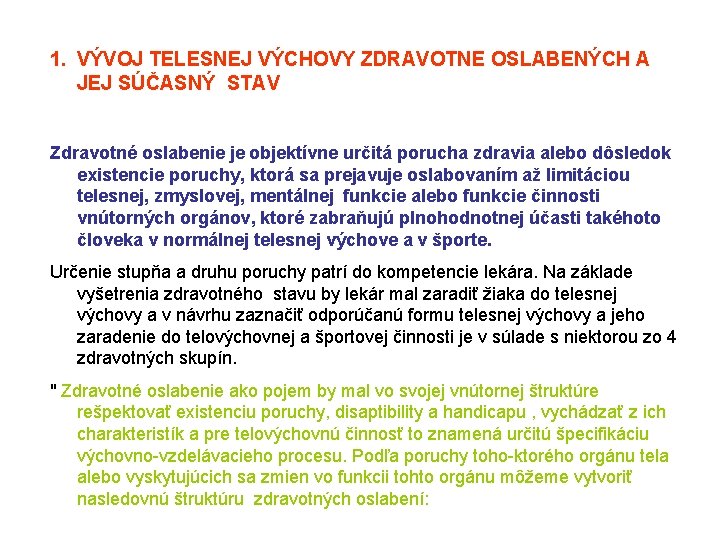 1. VÝVOJ TELESNEJ VÝCHOVY ZDRAVOTNE OSLABENÝCH A JEJ SÚČASNÝ STAV

Zdravotné oslabenie je objektívne určitá porucha zdravia alebo dôsledok existencie poruchy, ktorá sa prejavuje oslabovaním až limitáciou telesnej, zmyslovej, mentálnej funkcie alebo funkcie činnosti vnútorných orgánov, ktoré zabraňujú plnohodnotnej účasti takéhoto človeka v normálnej telesnej výchove a v športe.

Určenie stupňa a druhu poruchy patrí do kompetencie lekára. Na základe vyšetrenia zdravotného stavu by lekár mal zaradiť žiaka do telesnej výchovy a v návrhu zaznačiť odporúčanú formu telesnej výchovy a jeho zaradenie do telovýchovnej a športovej činnosti je v súlade s niektorou zo 4 zdravotných skupín.

" Zdravotné oslabenie ako pojem by mal vo svojej vnútornej štruktúre rešpektovať existenciu poruchy, disaptibility a handicapu , vychádzať z ich charakteristík a pre telovýchovnú činnosť to znamená určitú špecifikáciu výchovno-vzdelávacieho procesu. Podľa poruchy toho-ktorého orgánu tela alebo vyskytujúcich sa zmien vo funkcii tohto orgánu môžeme vytvoriť nasledovnú štruktúru zdravotných oslabení: